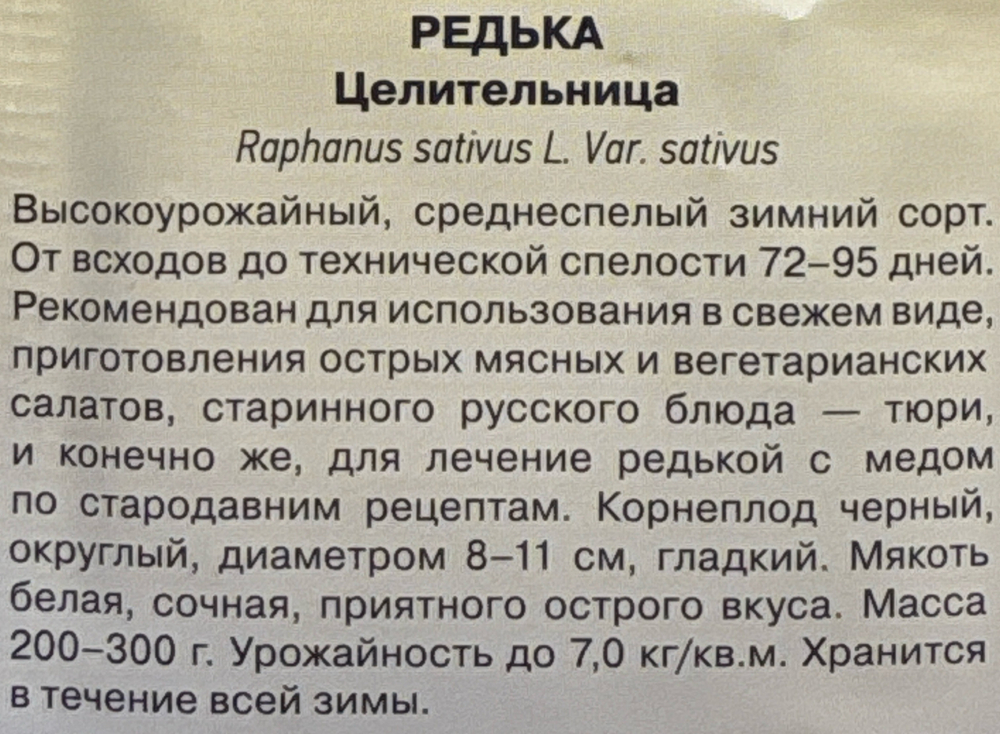 РЕДЬКА
Целительница
Raphanus sativus L. Var. sativus

Высокоурожайный, среднеспелый зимний сорт. От всходов до технической спелости 72–95 дней. Рекомендован для использования в свежем виде, приготовления острых мясных и вегетарианских салатов, старинного русского блюда — тюри, и конечно же, для лечение редькой с медом по стародавним рецептам. Корнеплод черный, округлый, диаметром 8–11 см, гладкий. Мякоть белая, сочная, приятного острого вкуса. Масса 200–300 г. Урожайность до 7,0 кг/кв.м. Хранится в течение всей зимы.